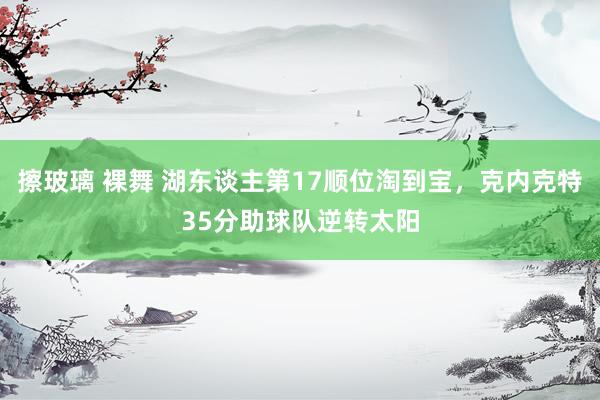 擦玻璃 裸舞 湖东谈主第17顺位淘到宝，克内克特35分助球队逆转太阳